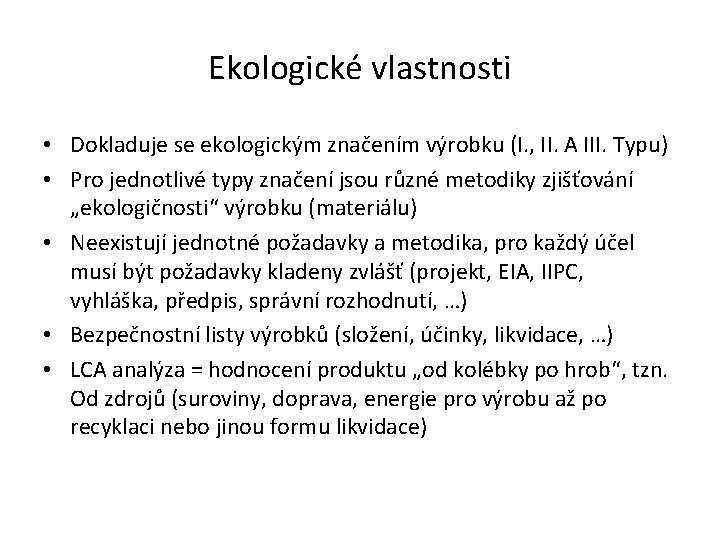 Ekologické vlastnosti

• Dokladuje se ekologickým značením výrobku (I., II. A III. Typu)
• Pro jednotlivé typy značení jsou různé metodiky zjišťování „ekologičnosti“ výrobku (materiálu)
• Neexistují jednotné požadavky a metodika, pro každý účel musí být požadavky kladeny zvlášť (projekt, EIA, IIPC, vyhláška, předpis, správní rozhodnutí, …)
• Bezpečnostní listy výrobků (složení, účinky, likvidace, …)
• LCA analýza = hodnocení produktu „od kolébky po hrob“, tzn. Od zdrojů (suroviny, doprava, energie pro výrobu až po recyklaci nebo jinou formu likvidace)